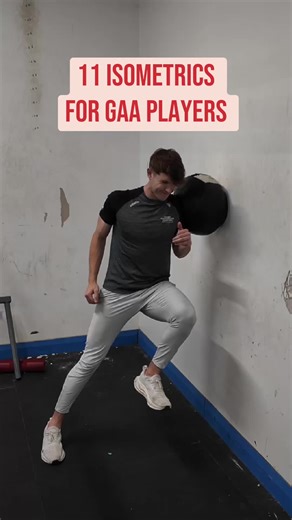 11 ISOMETRICS
FOR GAA PLAYERS